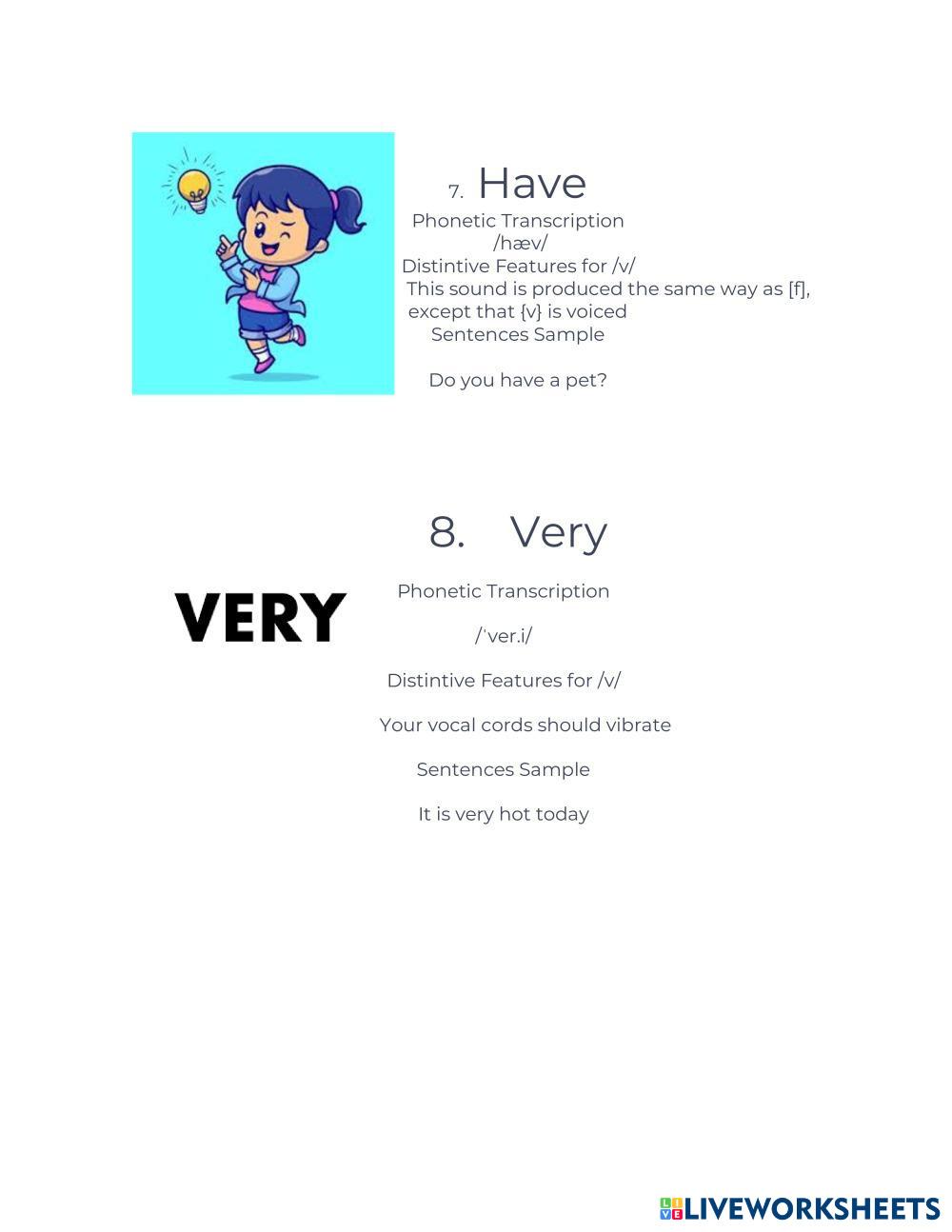 7. Have

Phonetic Transcription
/hæv/
Distintive Features for /v/
This sound is produced the same way as [f], except that {v} is voiced
Sentences Sample

Do you have a pet?

8. Very

VERY

Phonetic Transcription

/ˈver.i/

Distintive Features for /v/

Your vocal cords should vibrate

Sentences Sample

It is very hot today

LIVEWORKSHEETS